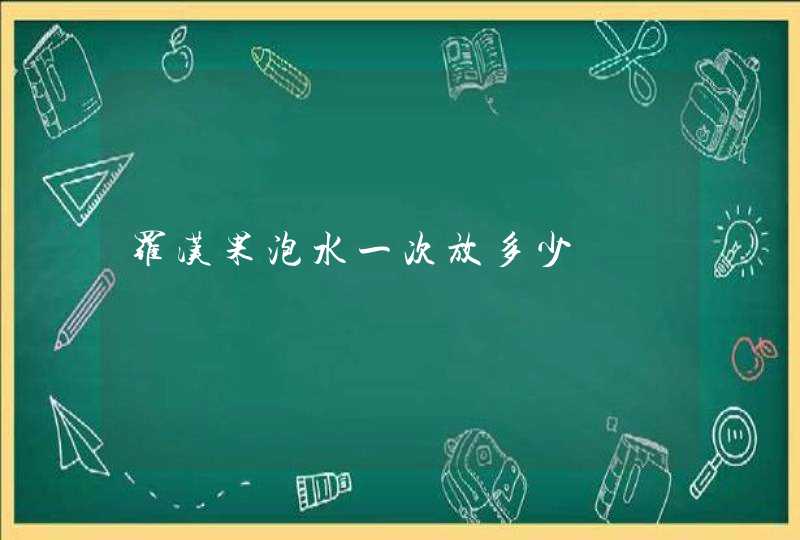 罗汉果泡水一次放多少